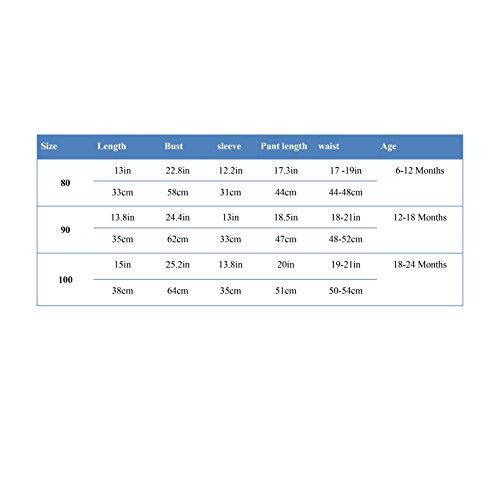 | Size | Length | Bust | sleeve | Pant length | waist | Age |
|---|---|---|---|---|---|---|
| 80 | 13in | 22.8in | 12.2in | 17.3in | 17 -19in | 6-12 Months |
| | 33cm | 58cm | 31cm | 44cm | 44-48cm | |
| 90 | 13.8in | 24.4in | 13in | 18.5in | 18-21in | 12-18 Months |
| | 35cm | 62cm | 33cm | 47cm | 48-52cm | |
| 100 | 15in | 25.2in | 13.8in | 20in | 19-21in | 18-24 Months |
| | 38cm | 64cm | 35cm | 51cm | 50-54cm | |